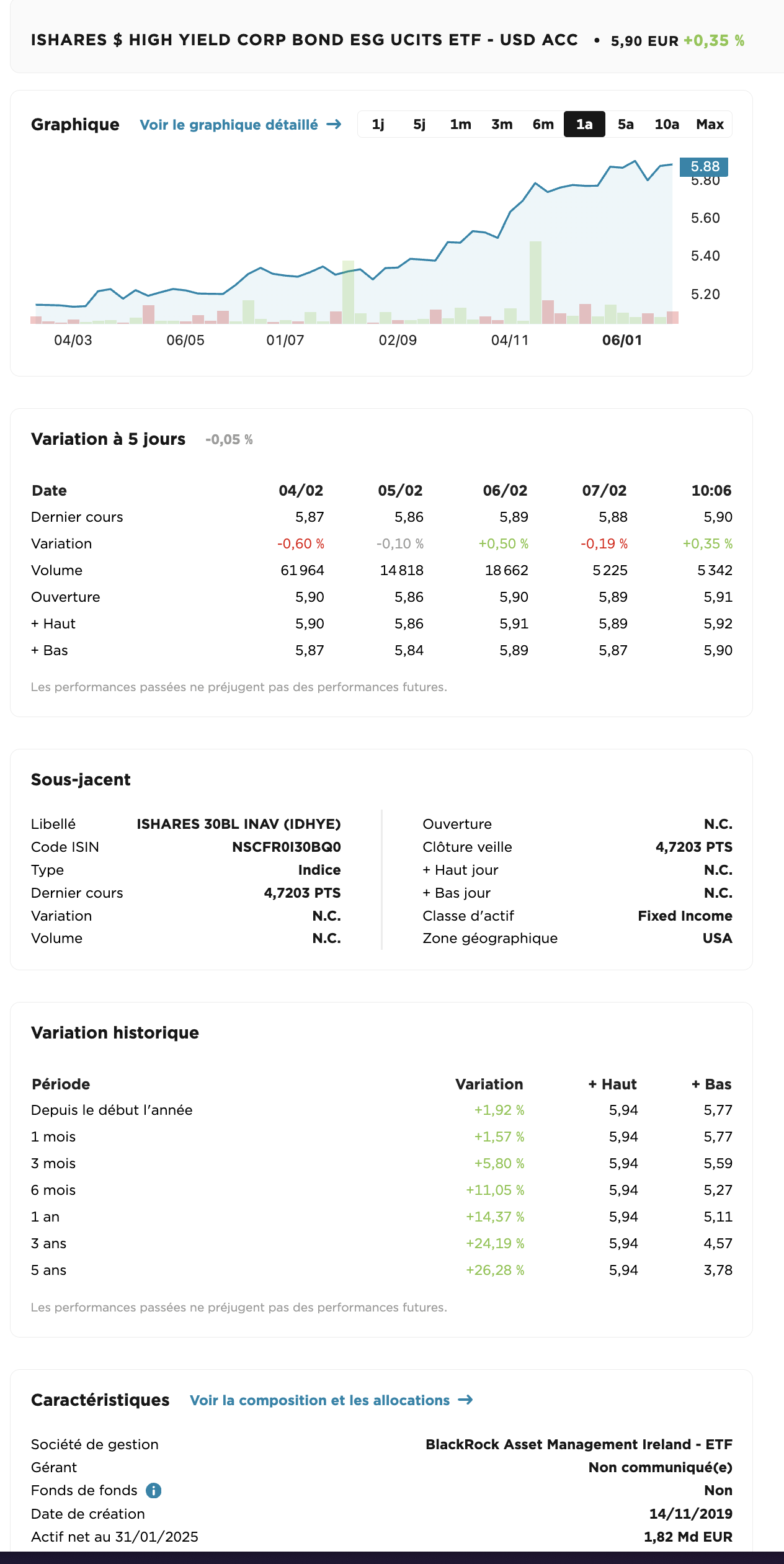 ISHARES $ HIGH YIELD CORP BOND ESG UCITS ETF - USD ACC • 5,90 EUR +0,35 %

Graphique Voir le graphique détaillé →

1j 5j 1m 3m 6m 1a 5a 10a Max

5.88
5.80
5.60
5.40
5.20

04/03 06/05 01/07 02/09 04/11 06/01

Variation à 5 jours -0,05 %

| Date | 04/02 | 05/02 | 06/02 | 07/02 | 10:06 |
|---|---|---|---|---|---|
| Dernier cours | 5,87 | 5,86 | 5,89 | 5,88 | 5,90 |
| Variation | -0,60 % | -0,10 % | +0,50 % | -0,19 % | +0,35 % |
| Volume | 61 964 | 14 818 | 18 662 | 5 225 | 5 342 |
| Ouverture | 5,90 | 5,86 | 5,90 | 5,89 | 5,91 |
| + Haut | 5,90 | 5,86 | 5,91 | 5,89 | 5,92 |
| + Bas | 5,87 | 5,84 | 5,89 | 5,87 | 5,90 |

Les performances passées ne préjugent pas des performances futures.

Sous-jacent

| Libellé | ISHARES 30BL INAV (IDHYE) |
|---|---|
| Code ISIN | NSCFR0I30BQ0 |
| Type | Indice |
| Dernier cours | 4,7203 PTS |
| Variation | N.C. |
| Volume | N.C. |

| Ouverture | N.C. |
|---|---|
| Clôture veille | 4,7203 PTS |
| + Haut jour | N.C. |
| + Bas jour | N.C. |
| Classe d'actif | Fixed Income |
| Zone géographique | USA |

Variation historique

| Période | Variation | + Haut | + Bas |
|---|---|---|---|
| Depuis le début l'année | +1,92 % | 5,94 | 5,77 |
| 1 mois | +1,57 % | 5,94 | 5,77 |
| 3 mois | +5,80 % | 5,94 | 5,59 |
| 6 mois | +11,05 % | 5,94 | 5,27 |
| 1 an | +14,37 % | 5,94 | 5,11 |
| 3 ans | +24,19 % | 5,94 | 4,57 |
| 5 ans | +26,28 % | 5,94 | 3,78 |

Les performances passées ne préjugent pas des performances futures.

Caractéristiques Voir la composition et les allocations →

| Société de gestion | BlackRock Asset Management Ireland - ETF |
|---|---|
| Gérant | Non communiqué(e) |
| Fonds de fonds | Non |
| Date de création | 14/11/2019 |
| Actif net au 31/01/2025 | 1,82 Md EUR |